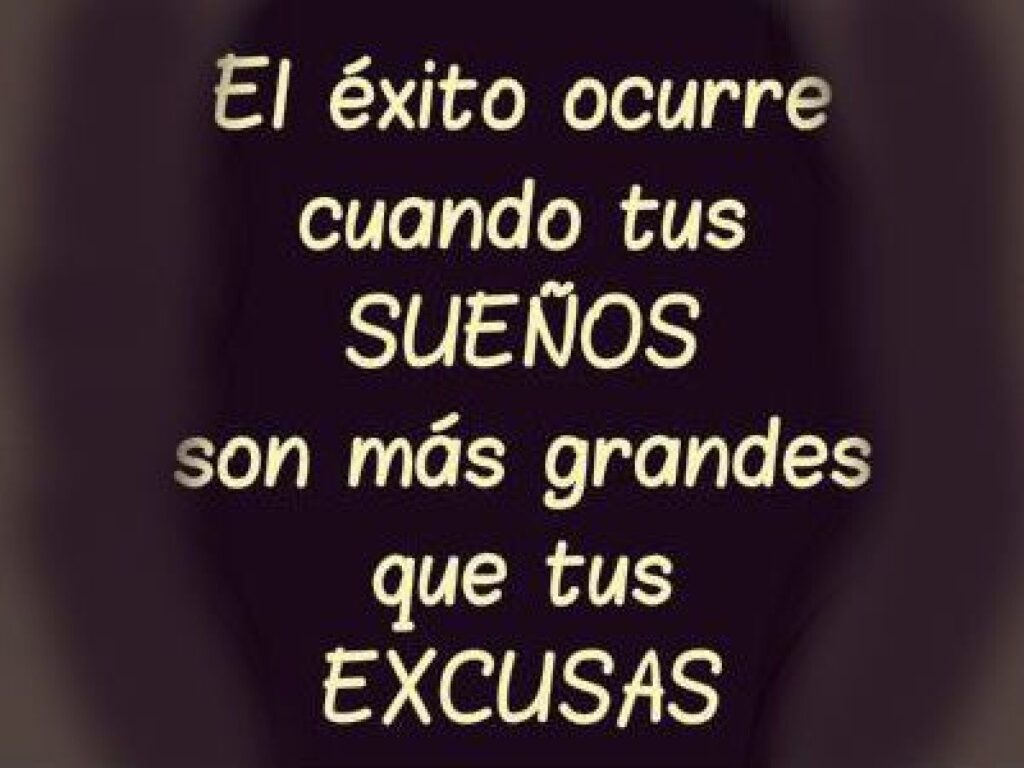 El éxito ocurre cuando tus SUEÑOS son más grandes que tus EXCUSAS